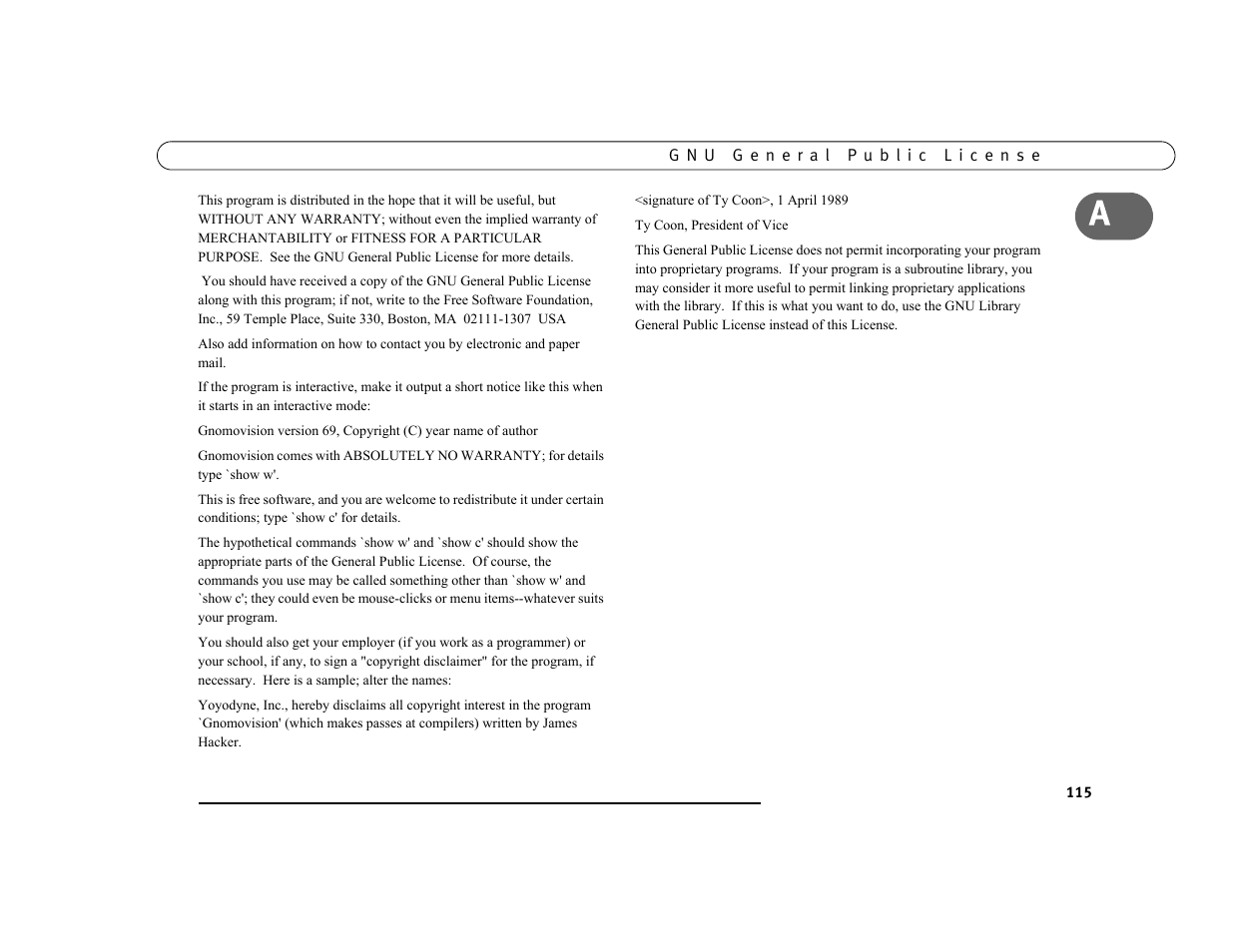 GNU General Public License

A

This program is distributed in the hope that it will be useful, but WITHOUT ANY WARRANTY; without even the implied warranty of MERCHANTABILITY or FITNESS FOR A PARTICULAR PURPOSE. See the GNU General Public License for more details.

You should have received a copy of the GNU General Public License along with this program; if not, write to the Free Software Foundation, Inc., 59 Temple Place, Suite 330, Boston, MA 02111-1307 USA

Also add information on how to contact you by electronic and paper mail.

If the program is interactive, make it output a short notice like this when it starts in an interactive mode:

Gnomovision version 69, Copyright (C) year name of author

Gnomovision comes with ABSOLUTELY NO WARRANTY; for details type `show w'.

This is free software, and you are welcome to redistribute it under certain conditions; type `show c' for details.

The hypothetical commands `show w' and `show c' should show the appropriate parts of the General Public License. Of course, the commands you use may be called something other than `show w' and `show c'; they could even be mouse-clicks or menu items--whatever suits your program.

You should also get your employer (if you work as a programmer) or your school, if any, to sign a "copyright disclaimer" for the program, if necessary. Here is a sample; alter the names:

Yoyodyne, Inc., hereby disclaims all copyright interest in the program `Gnomovision' (which makes passes at compilers) written by James Hacker.

<signature of Ty Coon>, 1 April 1989

Ty Coon, President of Vice

This General Public License does not permit incorporating your program into proprietary programs. If your program is a subroutine library, you may consider it more useful to permit linking proprietary applications with the library. If this is what you want to do, use the GNU Library General Public License instead of this License.

115